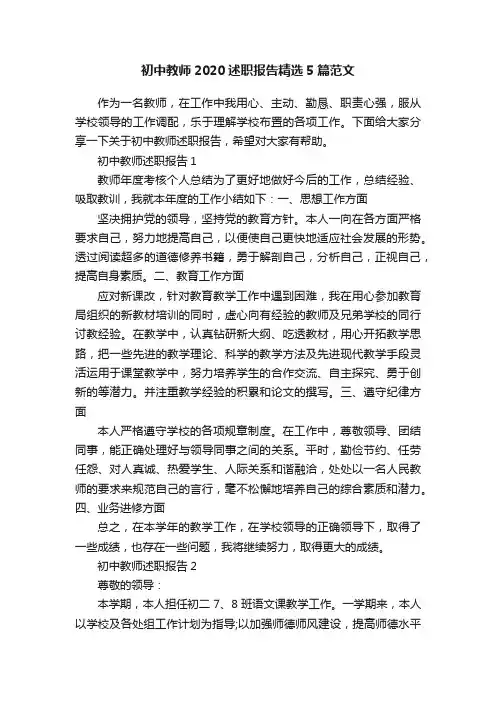 初中教师2020述职报告精选5篇范文

作为一名教师，在工作中我用心、主动、勤恳、职责心强，服从学校领导的工作调配，乐于理解学校布置的各项工作。下面给大家分享一下关于初中教师述职报告，希望对大家有帮助。

初中教师述职报告1

教师年度考核个人总结为了更好地做好今后的工作，总结经验、吸取教训，我就本年度的工作小结如下：一、思想工作方面

坚决拥护党的领导，坚持党的教育方针。本人一向在各方面严格要求自己，努力地提高自己，以便使自己更快地适应社会发展的形势。透过阅读超多的道德修养书籍，勇于解剖自己，分析自己，正视自己，提高自身素质。二、教育工作方面

应对新课改，针对教育教学工作中遇到困难，我在用心参加教育局组织的新教材培训的同时，虚心向有经验的教师及兄弟学校的同行讨教经验。在教学中，认真钻研新大纲、吃透教材，用心开拓教学思路，把一些先进的教学理论、科学的教学方法及先进现代教学手段灵活运用于课堂教学中，努力培养学生的合作交流、自主探究、勇于创新的等潜力。并注重教学经验的积累和论文的撰写。三、遵守纪律方面

本人严格遵守学校的各项规章制度。在工作中，尊敬领导、团结同事，能正确处理好与领导同事之间的关系。平时，勤俭节约、任劳任怨、对人真诚、热爱学生、人际关系和谐融洽，处处以一名人民教师的要求来规范自己的言行，毫不松懈地培养自己的综合素质和潜力。四、业务进修方面

总之，在本学年的教学工作，在学校领导的正确领导下，取得了一些成绩，也存在一些问题，我将继续努力，取得更大的成绩。

初中教师述职报告2

尊敬的领导：

本学期，本人担任初二7、8班语文课教学工作。一学期来，本人以学校及各处组工作计划为指导;以加强师德师风建设，提高师德水平